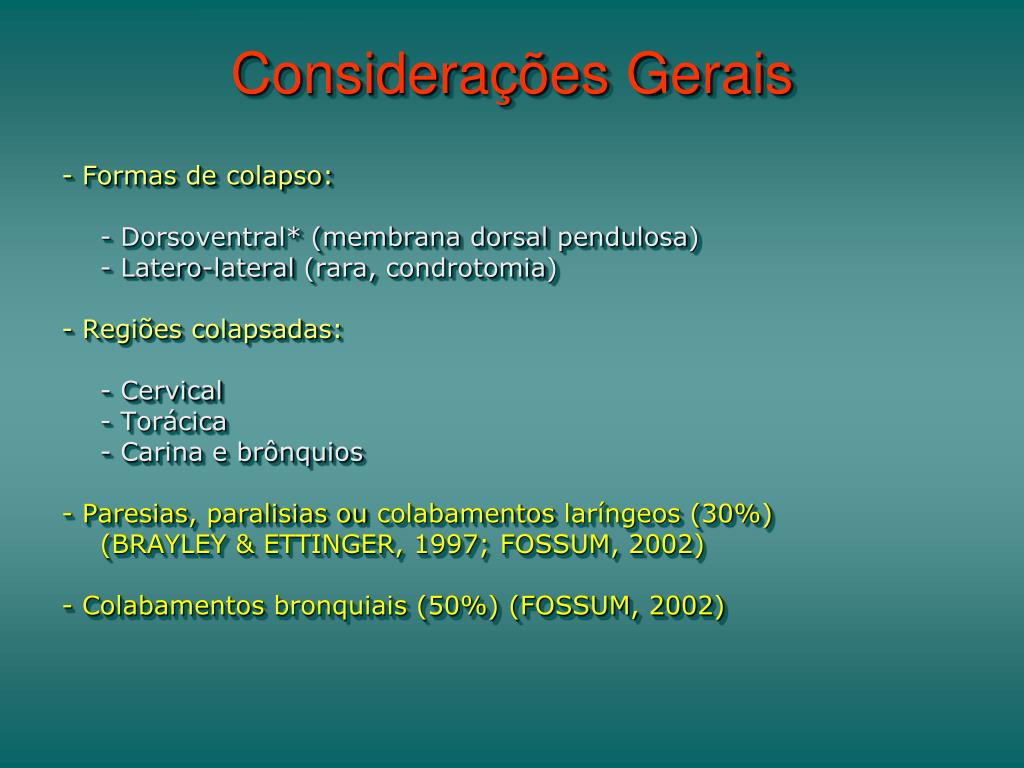 Considerações Gerais

- Formas de colapso:

- Dorsoventral* (membrana dorsal pendulosa)
- Latero-lateral (rara, condrotomia)

- Regiões colapsadas:

- Cervical
- Torácica
- Carina e brônquios

- Paresias, paralisias ou colabamentos laríngeos (30%) (BRAYLEY & ETTINGER, 1997; FOSSUM, 2002)

- Colabamentos bronquiais (50%) (FOSSUM, 2002)